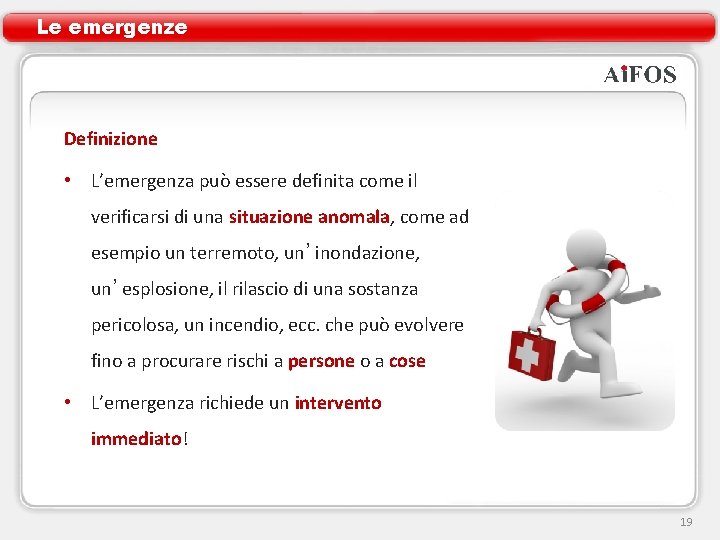 Le emergenze

AiFOS

Definizione

• L’emergenza può essere definita come il verificarsi di una situazione anomala, come ad esempio un terremoto, un’inondazione, un’esplosione, il rilascio di una sostanza pericolosa, un incendio, ecc. che può evolvere fino a procurare rischi a persone o a cose

• L’emergenza richiede un intervento immediato!

19